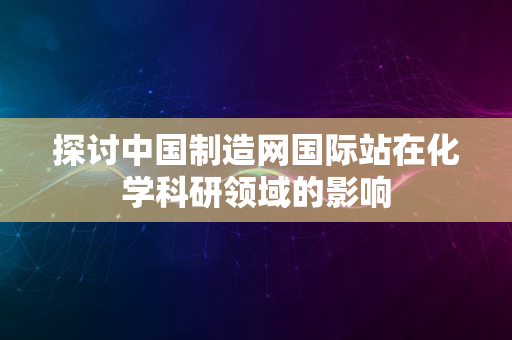 探讨中国制造网国际站在化学科研领域的影响